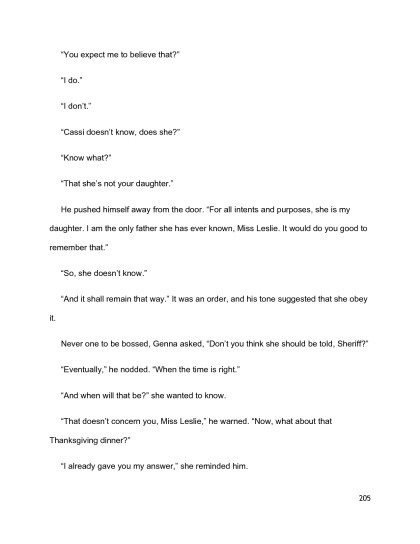 "You expect me to believe that?"

"I do."

"I don't."

"Cassi doesn't know, does she?"

"Know what?"

"That she's not your daughter."

He pushed himself away from the door. "For all intents and purposes, she is my daughter. I am the only father she has ever known, Miss Leslie. It would do you good to remember that."

"So, she doesn't know."

"And it shall remain that way." It was an order, and his tone suggested that she obey it.

Never one to be bossed, Genna asked, "Don't you think she should be told, Sheriff?"

"Eventually," he nodded. "When the time is right."

"And when will that be?" she wanted to know.

"That doesn't concern you, Miss Leslie," he warned. "Now, what about that Thanksgiving dinner?"

"I already gave you my answer," she reminded him.

205